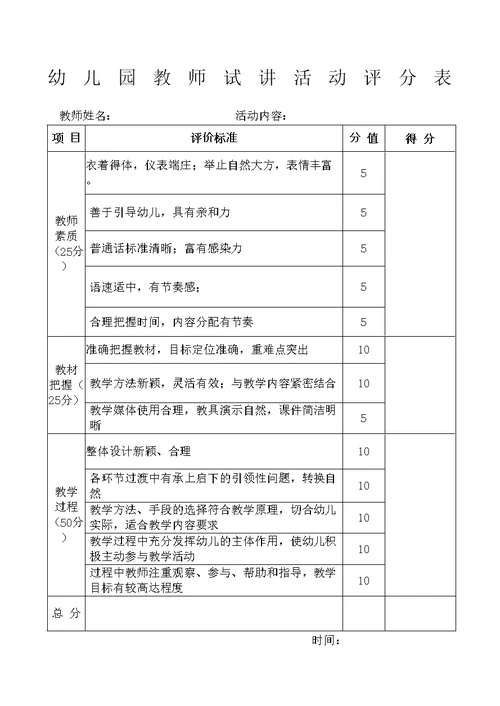 幼儿园教师试讲活动评分表

教师姓名：　　　　　　　　活动内容：

| 项 目 | 评价标准 | 分 值 | 得 分 |
|---|---|---|---|
| 教师素质（25分） | 衣着得体，仪表端庄；举止自然大方，表情丰富。 | 5 | |
| | 善于引导幼儿，具有亲和力 | 5 | |
| | 普通话标准清晰；富有感染力 | 5 | |
| | 语速适中，有节奏感； | 5 | |
| | 合理把握时间，内容分配有节奏 | 5 | |
| 教材把握（25分） | 准确把握教材，目标定位准确，重难点突出 | 10 | |
| | 教学方法新颖，灵活有效；与教学内容紧密结合 | 10 | |
| | 教学媒体使用合理，教具演示自然，课件简洁明晰 | 5 | |
| 教学过程（50分） | 整体设计新颖、合理 | 10 | |
| | 各环节过渡中有承上启下的引领性问题，转换自然 | 10 | |
| | 教学方法、手段的选择符合教学原理，切合幼儿实际，适合教学内容要求 | 10 | |
| | 教学过程中充分发挥幼儿的主体作用，使幼儿积极主动参与教学活动 | 10 | |
| | 过程中教师注重观察、参与、帮助和指导，教学目标有较高达程度 | 10 | |
| 总 分 | | | |

时间：